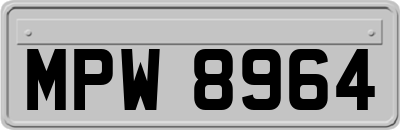 MPW 8964